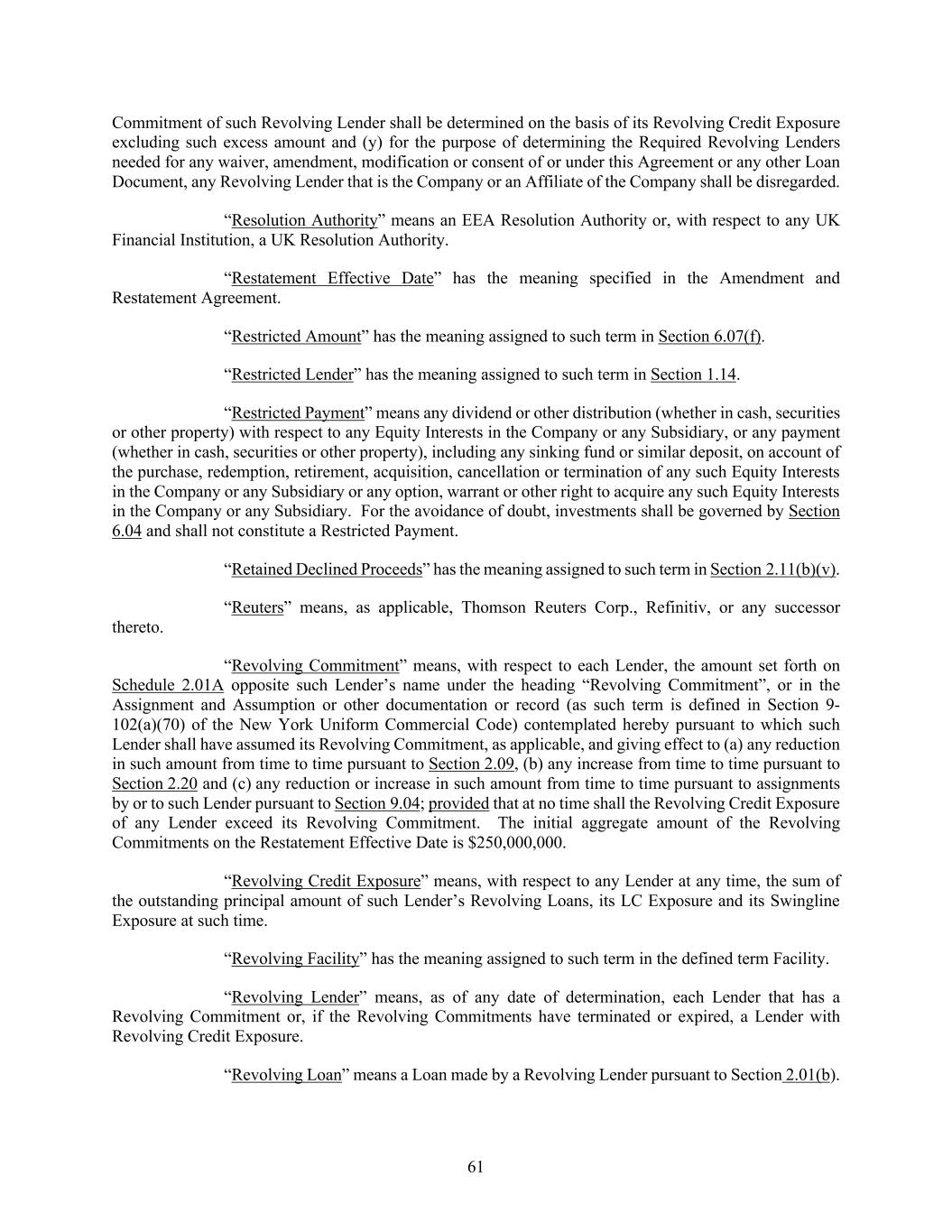 Commitment of such Revolving Lender shall be determined on the basis of its Revolving Credit Exposure excluding such excess amount and (y) for the purpose of determining the Required Revolving Lenders needed for any waiver, amendment, modification or consent of or under this Agreement or any other Loan Document, any Revolving Lender that is the Company or an Affiliate of the Company shall be disregarded.

“Resolution Authority” means an EEA Resolution Authority or, with respect to any UK Financial Institution, a UK Resolution Authority.

“Restatement Effective Date” has the meaning specified in the Amendment and Restatement Agreement.

“Restricted Amount” has the meaning assigned to such term in Section 6.07(f).

“Restricted Lender” has the meaning assigned to such term in Section 1.14.

“Restricted Payment” means any dividend or other distribution (whether in cash, securities or other property) with respect to any Equity Interests in the Company or any Subsidiary, or any payment (whether in cash, securities or other property), including any sinking fund or similar deposit, on account of the purchase, redemption, retirement, acquisition, cancellation or termination of any such Equity Interests in the Company or any Subsidiary or any option, warrant or other right to acquire any such Equity Interests in the Company or any Subsidiary. For the avoidance of doubt, investments shall be governed by Section 6.04 and shall not constitute a Restricted Payment.

“Retained Declined Proceeds” has the meaning assigned to such term in Section 2.11(b)(v).

“Reuters” means, as applicable, Thomson Reuters Corp., Refinitiv, or any successor thereto.

“Revolving Commitment” means, with respect to each Lender, the amount set forth on Schedule 2.01A opposite such Lender’s name under the heading “Revolving Commitment”, or in the Assignment and Assumption or other documentation or record (as such term is defined in Section 9-102(a)(70) of the New York Uniform Commercial Code) contemplated hereby pursuant to which such Lender shall have assumed its Revolving Commitment, as applicable, and giving effect to (a) any reduction in such amount from time to time pursuant to Section 2.09, (b) any increase from time to time pursuant to Section 2.20 and (c) any reduction or increase in such amount from time to time pursuant to assignments by or to such Lender pursuant to Section 9.04; provided that at no time shall the Revolving Credit Exposure of any Lender exceed its Revolving Commitment. The initial aggregate amount of the Revolving Commitments on the Restatement Effective Date is $250,000,000.

“Revolving Credit Exposure” means, with respect to any Lender at any time, the sum of the outstanding principal amount of such Lender’s Revolving Loans, its LC Exposure and its Swingline Exposure at such time.

“Revolving Facility” has the meaning assigned to such term in the defined term Facility.

“Revolving Lender” means, as of any date of determination, each Lender that has a Revolving Commitment or, if the Revolving Commitments have terminated or expired, a Lender with Revolving Credit Exposure.

“Revolving Loan” means a Loan made by a Revolving Lender pursuant to Section 2.01(b).

61